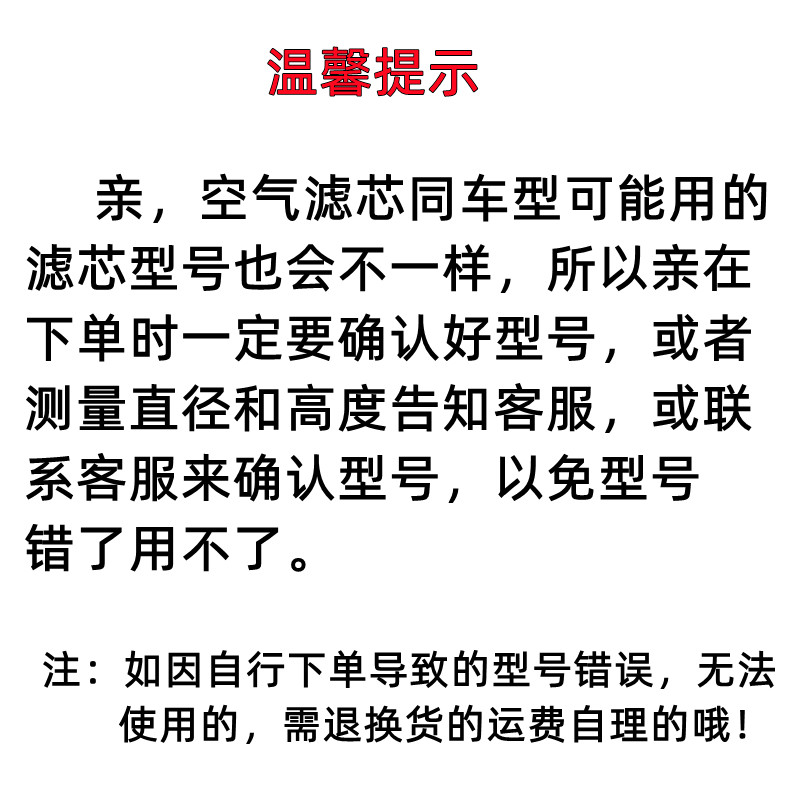 温馨提示

亲，空气滤芯同车型可能用的滤芯型号也会不一样，所以亲在下单时一定要确认好型号，或者测量直径和高度告知客服，或联系客服来确认型号，以免型号错了用不了。

注：如因自行下单导致的型号错误，无法使用的，需退换货的运费自理的哦！